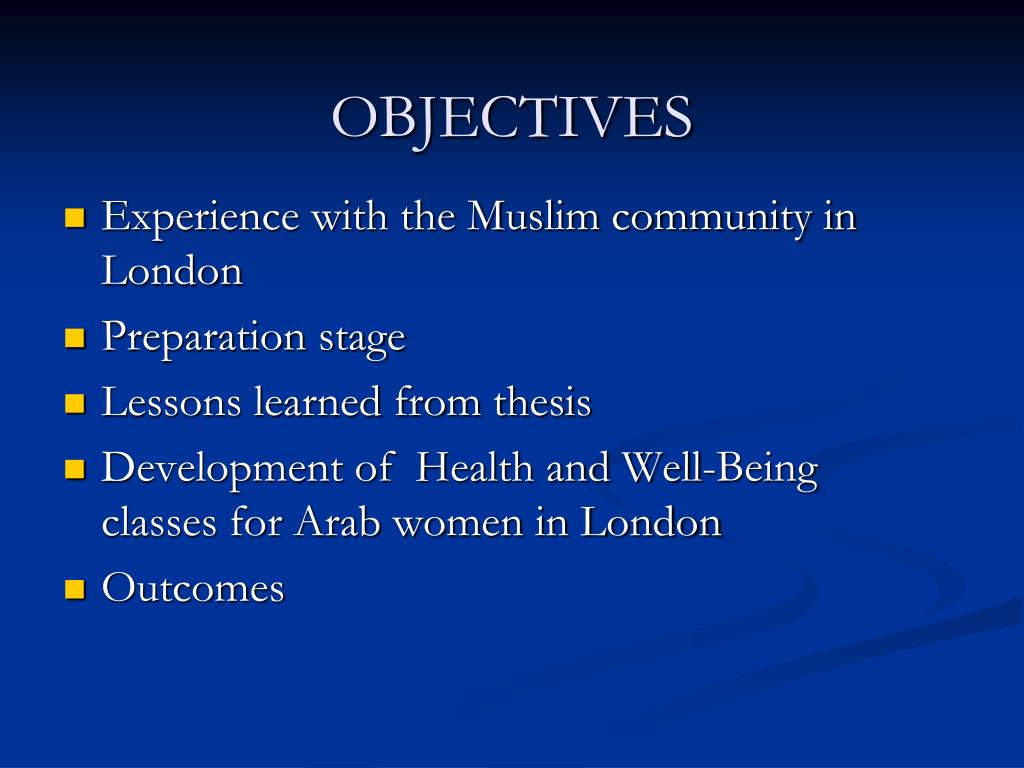 OBJECTIVES

- Experience with the Muslim community in London
- Preparation stage
- Lessons learned from thesis
- Development of Health and Well-Being classes for Arab women in London
- Outcomes